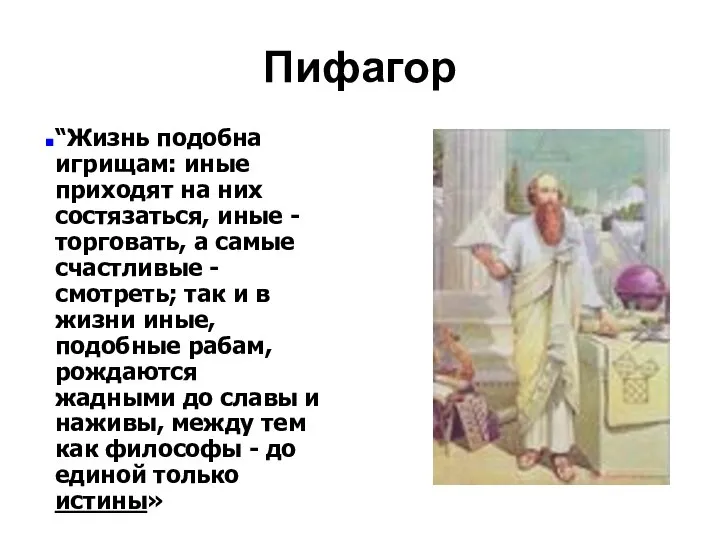 Пифагор

“Жизнь подобна игрищам: иные приходят на них состязаться, иные - торговать, а самые счастливые - смотреть; так и в жизни иные, подобные рабам, рождаются жадными до славы и наживы, между тем как философы - до единой только истины»